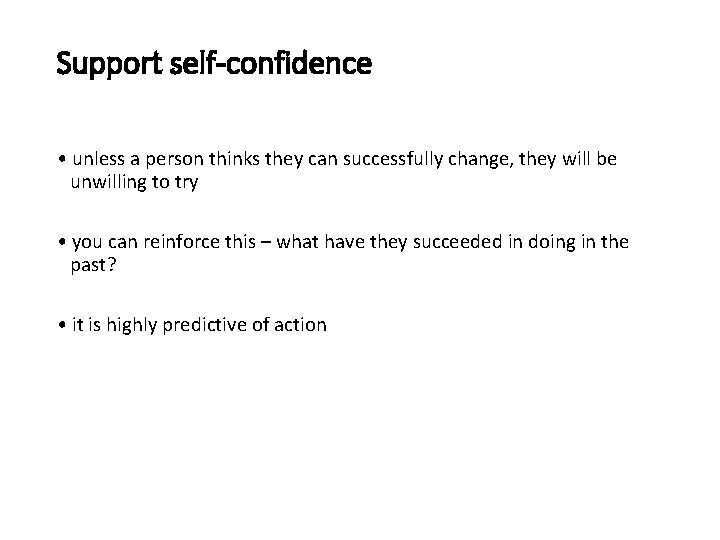 Support self-confidence

• unless a person thinks they can successfully change, they will be unwilling to try

• you can reinforce this – what have they succeeded in doing in the past?

• it is highly predictive of action